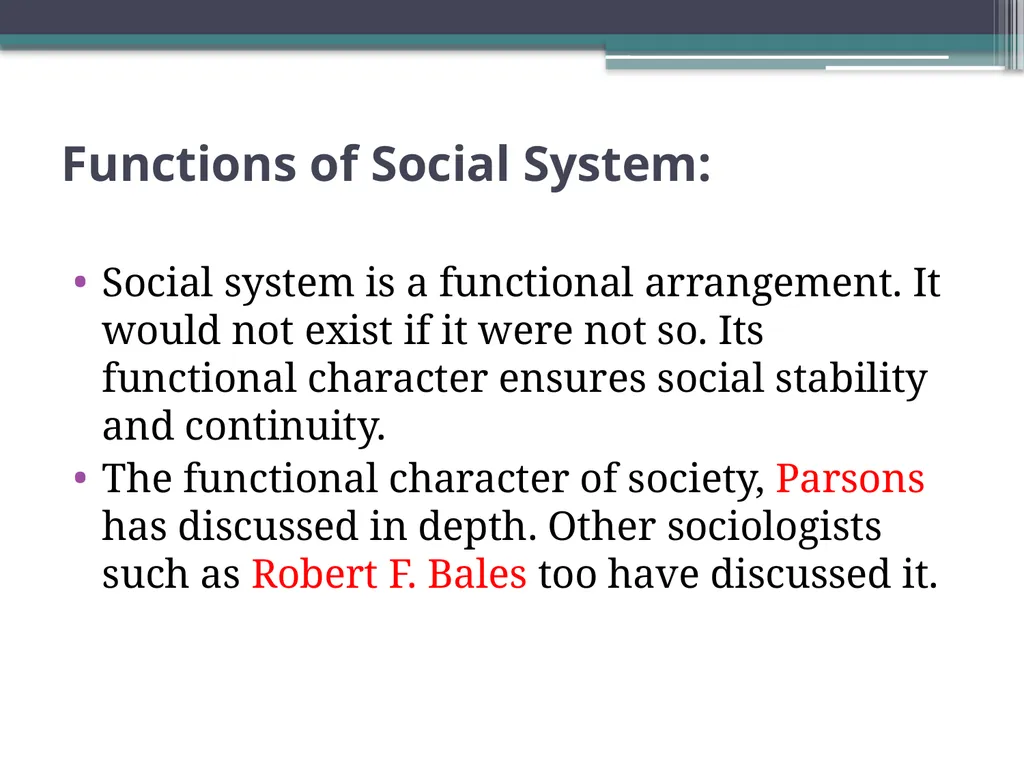 Functions of Social System:

• Social system is a functional arrangement. It would not exist if it were not so. Its functional character ensures social stability and continuity.
• The functional character of society, Parsons has discussed in depth. Other sociologists such as Robert F. Bales too have discussed it.